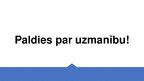 Paldies par uzmanibu!